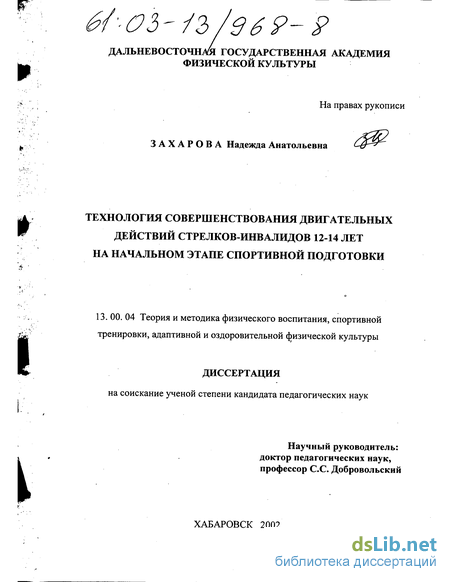 61:03-13/968-8

ДАЛЬНЕВОСТОЧНАЯ ГОСУДАРСТВЕННАЯ АКАДЕМИЯ ФИЗИЧЕСКОЙ КУЛЬТУРЫ

На правах рукописи

ЗАХАРОВА Надежда Анатольевна

ТЕХНОЛОГИЯ СОВЕРШЕНСТВОВАНИЯ ДВИГАТЕЛЬНЫХ ДЕЙСТВИЙ СТРЕЛКОВ-ИНВАЛИДОВ 12-14 ЛЕТ НА НАЧАЛЬНОМ ЭТАПЕ СПОРТИВНОЙ ПОДГОТОВКИ

13. 00. 04 Теория и методика физического воспитания, спортивной тренировки, адаптивной и оздоровительной физической культуры

ДИССЕРТАЦИЯ

на соискание ученой степени кандидата педагогических наук

Научный руководитель:
доктор педагогических наук,
профессор С.С. Добровольский

ХАБАРОВСК 2002

dsLib.net
библиотека диссертаций